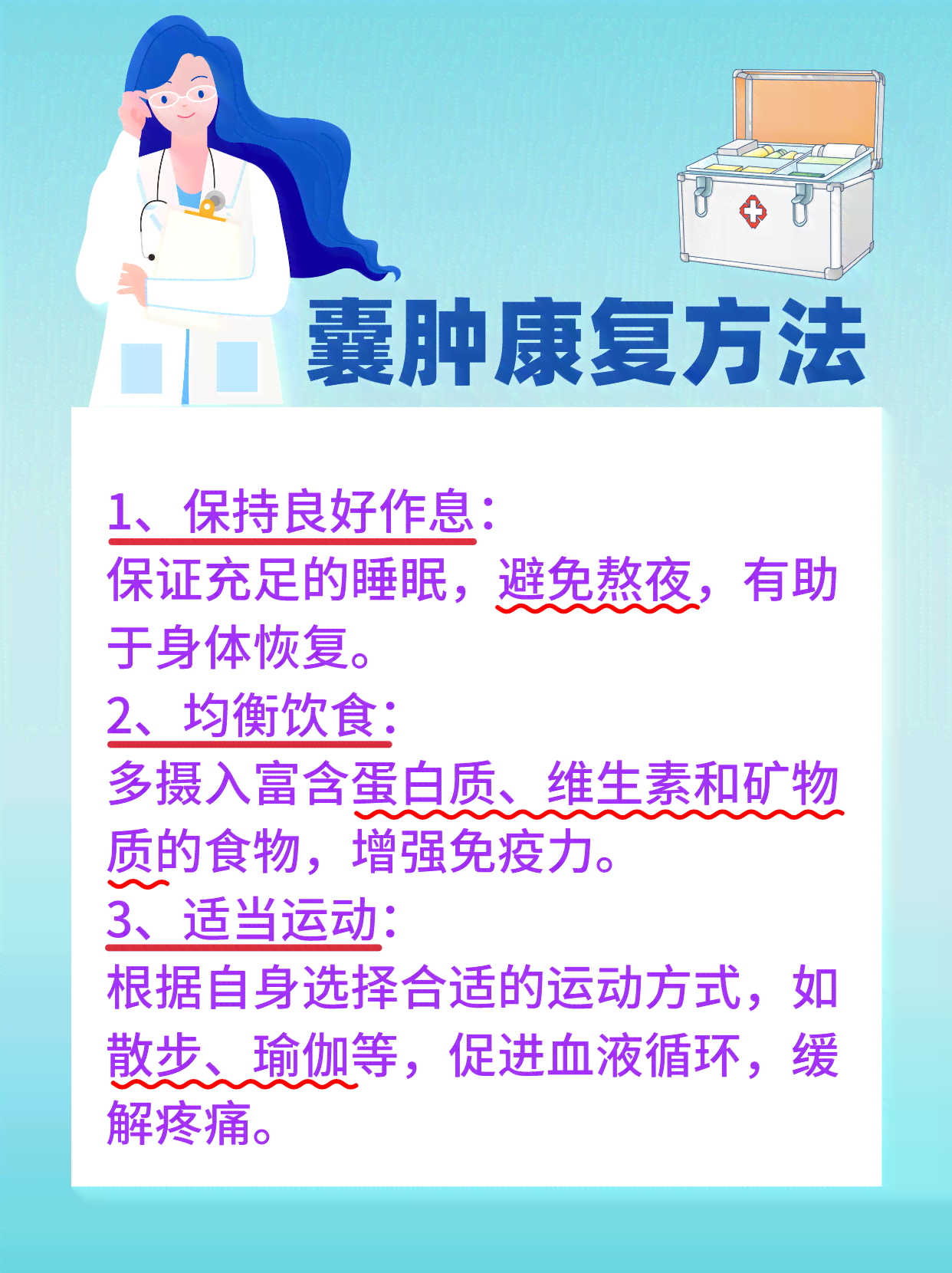 囊肿康复方法

1、保持良好作息：
保证充足的睡眠，避免熬夜，有助于身体恢复。
2、均衡饮食：
多摄入富含蛋白质、维生素和矿物质的食物，增强免疫力。
3、适当运动：
根据自身选择合适的运动方式，如散步、瑜伽等，促进血液循环，缓解疼痛。